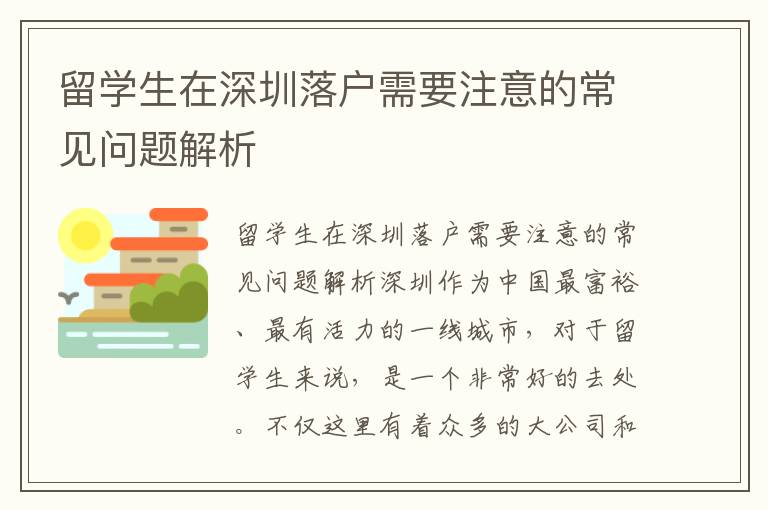 留学生在深圳落户需要注意的常见问题解析

留学生在深圳落户需要注意的常见问题解析深圳作为中国最富裕、最有活力的一线城市，对于留学生来说，是一个非常好的去处。不仅这里有着众多的大公司和